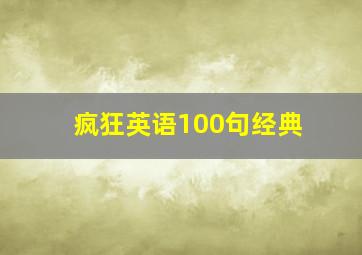 疯狂英语100句经典